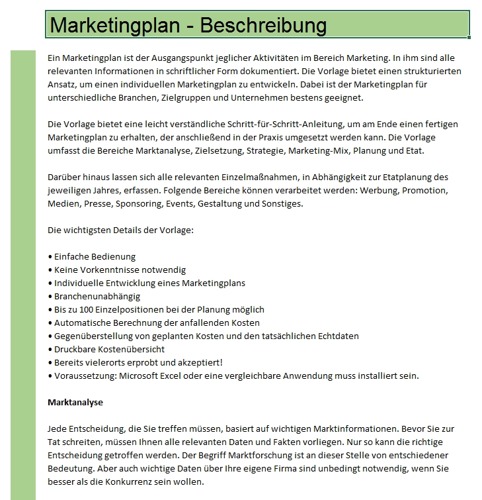 Marketingplan - Beschreibung

Ein Marketingplan ist der Ausgangspunkt jeglicher Aktivitäten im Bereich Marketing. In ihm sind alle relevanten Informationen in schriftlicher Form dokumentiert. Die Vorlage bietet einen strukturierten Ansatz, um einen individuellen Marketingplan zu entwickeln. Dabei ist der Marketingplan für unterschiedliche Branchen, Zielgruppen und Unternehmen bestens geeignet.

Die Vorlage bietet eine leicht verständliche Schritt-für-Schritt-Anleitung, um am Ende einen fertigen Marketingplan zu erhalten, der anschließend in der Praxis umgesetzt werden kann. Die Vorlage umfasst die Bereiche Marktanalyse, Zielsetzung, Strategie, Marketing-Mix, Planung und Etat.

Darüber hinaus lassen sich alle relevanten Einzelmaßnahmen, in Abhängigkeit zur Etatplanung des jeweiligen Jahres, erfassen. Folgende Bereiche können verarbeitet werden: Werbung, Promotion, Medien, Presse, Sponsoring, Events, Gestaltung und Sonstiges.

Die wichtigsten Details der Vorlage:

• Einfache Bedienung
• Keine Vorkenntnisse notwendig
• Individuelle Entwicklung eines Marketingplans
• Branchenunabhängig
• Bis zu 100 Einzelpositionen bei der Planung möglich
• Automatische Berechnung der anfallenden Kosten
• Gegenüberstellung von geplanten Kosten und den tatsächlichen Echtdaten
• Druckbare Kostenübersicht
• Bereits vielerorts erprobt und akzeptiert!
• Voraussetzung: Microsoft Excel oder eine vergleichbare Anwendung muss installiert sein.

Marktanalyse

Jede Entscheidung, die Sie treffen müssen, basiert auf wichtigen Marktinformationen. Bevor Sie zur Tat schreiten, müssen Ihnen alle relevanten Daten und Fakten vorliegen. Nur so kann die richtige Entscheidung getroffen werden. Der Begriff Marktforschung ist an dieser Stelle von entschiedener Bedeutung. Aber auch wichtige Daten über Ihre eigene Firma sind unbedingt notwendig, wenn Sie besser als die Konkurrenz sein wollen.